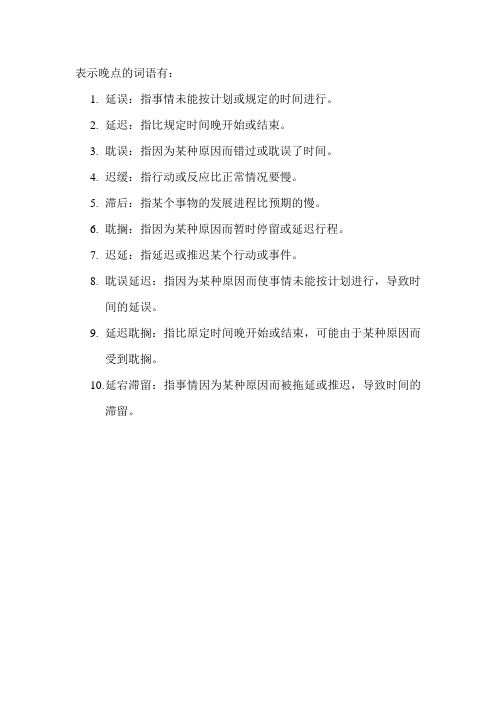 表示晚点的词语有：

1. 延误：指事情未能按计划或规定的时间进行。

2. 延迟：指比规定时间晚开始或结束。

3. 耽误：指因为某种原因而错过或耽误了时间。

4. 迟缓：指行动或反应比正常情况要慢。

5. 滞后：指某个事物的发展进程比预期的慢。

6. 耽搁：指因为某种原因而暂时停留或延迟行程。

7. 迟延：指延迟或推迟某个行动或事件。

8. 耽误延迟：指因为某种原因而使事情未能按计划进行，导致时间的延误。

9. 延迟耽搁：指比原定时间晚开始或结束，可能由于某种原因而受到耽搁。

10. 延宕滞留：指事情因为某种原因而被拖延或推迟，导致时间的滞留。